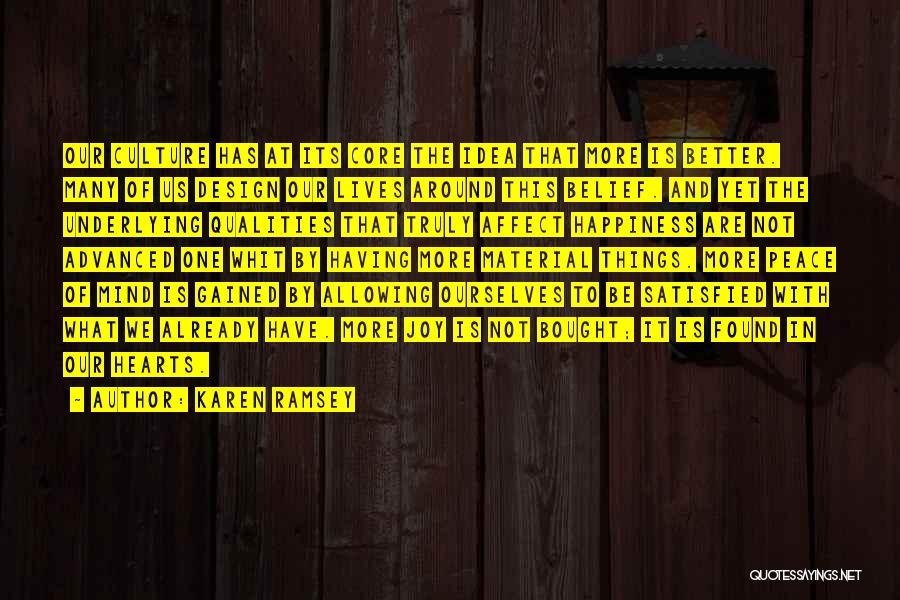 OUR CULTURE HAS AT ITS CORE THE IDEA THAT MORE IS BETTER. MANY OF US DESIGN OUR LIVES AROUND THIS BELIEF. AND YET THE UNDERLYING QUALITIES THAT TRULY AFFECT HAPPINESS ARE NOT ADVANCED ONE WHIT BY HAVING MORE MATERIAL THINGS. MORE PEACE OF MIND IS GAINED BY ALLOWING OURSELVES TO BE SATISFIED WITH WHAT WE ALREADY HAVE. MORE JOY IS NOT BOUGHT; IT IS FOUND IN OUR HEARTS.

- AUTHOR: KAREN RAMSEY

QUOTESSAYINGS.NET